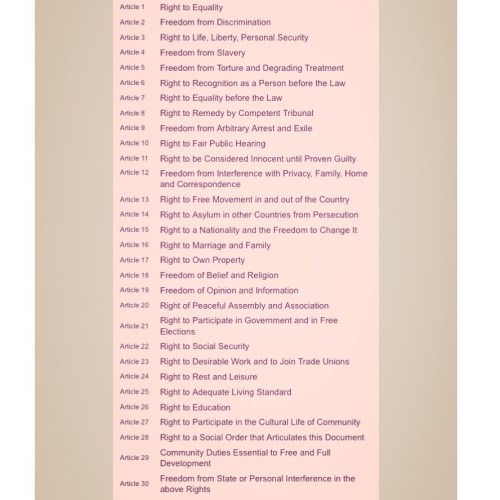 | | |
|---|---|
| Article 1 | Right to Equality |
| Article 2 | Freedom from Discrimination |
| Article 3 | Right to Life, Liberty, Personal Security |
| Article 4 | Freedom from Slavery |
| Article 5 | Freedom from Torture and Degrading Treatment |
| Article 6 | Right to Recognition as a Person before the Law |
| Article 7 | Right to Equality before the Law |
| Article 8 | Right to Remedy by Competent Tribunal |
| Article 9 | Freedom from Arbitrary Arrest and Exile |
| Article 10 | Right to Fair Public Hearing |
| Article 11 | Right to be Considered Innocent until Proven Guilty |
| Article 12 | Freedom from Interference with Privacy, Family, Home and Correspondence |
| Article 13 | Right to Free Movement in and out of the Country |
| Article 14 | Right to Asylum in other Countries from Persecution |
| Article 15 | Right to a Nationality and the Freedom to Change It |
| Article 16 | Right to Marriage and Family |
| Article 17 | Right to Own Property |
| Article 18 | Freedom of Belief and Religion |
| Article 19 | Freedom of Opinion and Information |
| Article 20 | Right of Peaceful Assembly and Association |
| Article 21 | Right to Participate in Government and in Free Elections |
| Article 22 | Right to Social Security |
| Article 23 | Right to Desirable Work and to Join Trade Unions |
| Article 24 | Right to Rest and Leisure |
| Article 25 | Right to Adequate Living Standard |
| Article 26 | Right to Education |
| Article 27 | Right to Participate in the Cultural Life of Community |
| Article 28 | Right to a Social Order that Articulates this Document |
| Article 29 | Community Duties Essential to Free and Full Development |
| Article 30 | Freedom from State or Personal Interference in the above Rights |